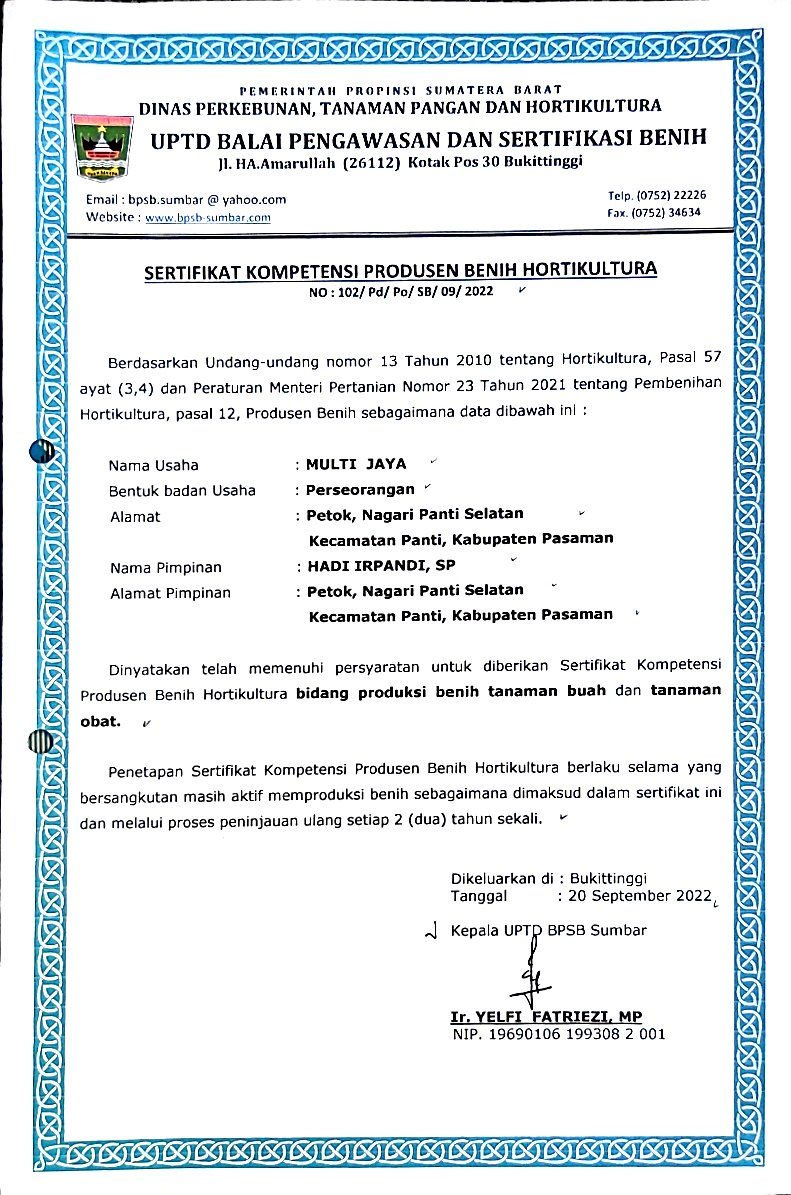 PEMERINTAH PROPINSI SUMATERA BARAT
DINAS PERKEBUNAN, TANAMAN PANGAN DAN HORTIKULTURA
UPTD BALAI PENGAWASAN DAN SERTIFIKASI BENIH
Jl. HA.Amarullah (26112) Kotak Pos 30 Bukittinggi

Email : bpsb.sumbar @ yahoo.com
Website : www.bpsb-sumbar.com

Telp. (0752) 22226
Fax. (0752) 34634

SERTIFIKAT KOMPETENSI PRODUSEN BENIH HORTIKULTURA
NO : 102/ Pd/ Po/ SB/ 09/ 2022

Berdasarkan Undang-undang nomor 13 Tahun 2010 tentang Hortikultura, Pasal 57 ayat (3,4) dan Peraturan Menteri Pertanian Nomor 23 Tahun 2021 tentang Pembenihan Hortikultura, pasal 12, Produsen Benih sebagaimana data dibawah ini :

Nama Usaha : MULTI JAYA
Bentuk badan Usaha : Perseorangan
Alamat : Petok, Nagari Panti Selatan Kecamatan Panti, Kabupaten Pasaman
Nama Pimpinan : HADI IRPANDI, SP
Alamat Pimpinan : Petok, Nagari Panti Selatan Kecamatan Panti, Kabupaten Pasaman

Dinyatakan telah memenuhi persyaratan untuk diberikan Sertifikat Kompetensi Produsen Benih Hortikultura bidang produksi benih tanaman buah dan tanaman obat.

Penetapan Sertifikat Kompetensi Produsen Benih Hortikultura berlaku selama yang bersangkutan masih aktif memproduksi benih sebagaimana dimaksud dalam sertifikat ini dan melalui proses peninjauan ulang setiap 2 (dua) tahun sekali.

Dikeluarkan di : Bukittinggi
Tanggal : 20 September 2022

Kepala UPTD BPSB Sumbar

Ir. YELFI FATRIEZI, MP
NIP. 19690106 199308 2 001